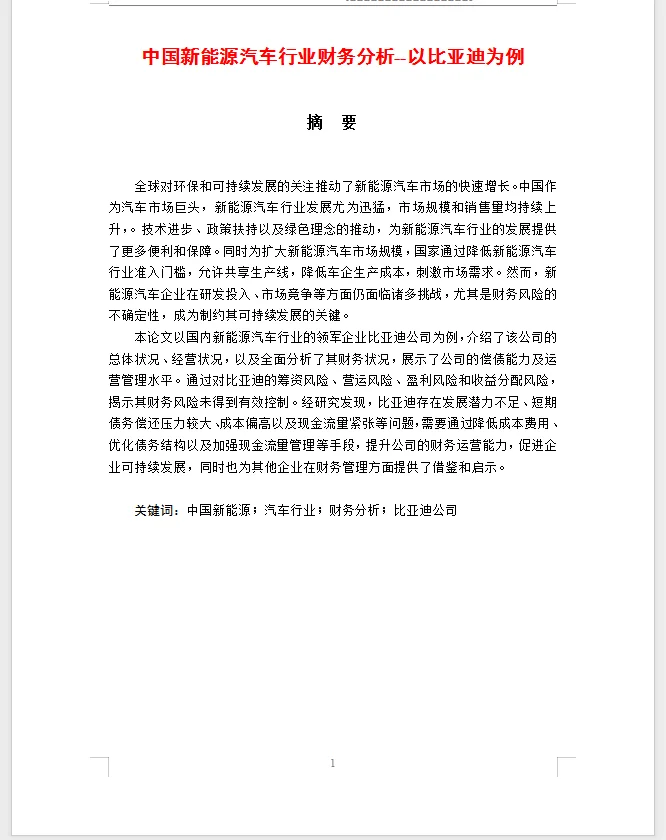 中国新能源汽车行业财务分析--以比亚迪为例

摘 要

全球对环保和可持续发展的关注推动了新能源汽车市场的快速增长。中国作为汽车市场巨头，新能源汽车行业发展尤为迅猛，市场规模和销售量均持续上升，。技术进步、政策扶持以及绿色理念的推动，为新能源汽车行业的发展提供了更多便利和保障。同时为扩大新能源汽车市场规模，国家通过降低新能源汽车行业准入门槛，允许共享生产线，降低车企生产成本，刺激市场需求。然而，新能源汽车企业在研发投入、市场竞争等方面仍面临诸多挑战，尤其是财务风险的不确定性，成为制约其可持续发展的关键。

本论文以国内新能源汽车行业的领军企业比亚迪公司为例，介绍了该公司的总体状况、经营状况，以及全面分析了其财务状况，展示了公司的偿债能力及运营管理水平。通过对比亚迪的筹资风险、营运风险、盈利风险和收益分配风险，揭示其财务风险未得到有效控制。经研究发现，比亚迪存在发展潜力不足、短期债务偿还压力较大、成本偏高以及现金流量紧张等问题，需要通过降低成本费用、优化债务结构以及加强现金流量管理等手段，提升公司的财务运营能力，促进企业可持续发展，同时也为其他企业在财务管理方面提供了借鉴和启示。

关键词：中国新能源；汽车行业；财务分析；比亚迪公司

1